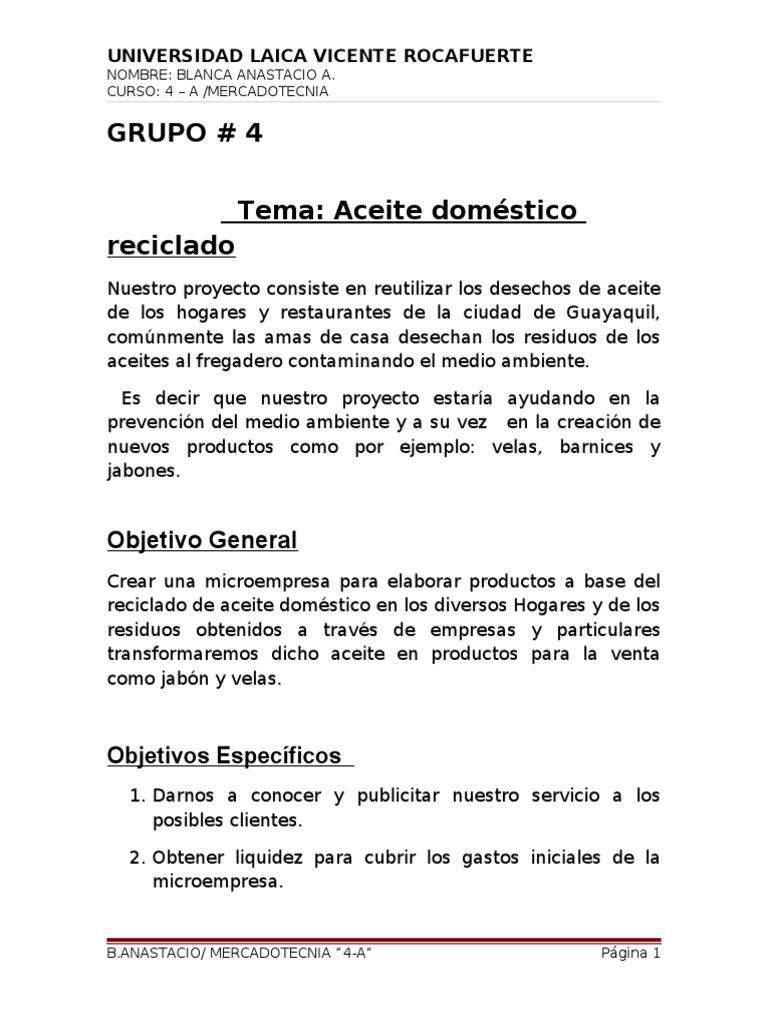 UNIVERSIDAD LAICA VICENTE ROCAFUERTE
NOMBRE: BLANCA ANASTACIO A.
CURSO: 4 – A /MERCADOTECNIA

GRUPO # 4

Tema: Aceite doméstico reciclado

Nuestro proyecto consiste en reutilizar los desechos de aceite de los hogares y restaurantes de la ciudad de Guayaquil, comúnmente las amas de casa desechan los residuos de los aceites al fregadero contaminando el medio ambiente.

Es decir que nuestro proyecto estaría ayudando en la prevención del medio ambiente y a su vez en la creación de nuevos productos como por ejemplo: velas, barnices y jabones.

Objetivo General

Crear una microempresa para elaborar productos a base del reciclado de aceite doméstico en los diversos Hogares y de los residuos obtenidos a través de empresas y particulares transformaremos dicho aceite en productos para la venta como jabón y velas.

Objetivos Específicos

1. Darnos a conocer y publicitar nuestro servicio a los posibles clientes.

2. Obtener liquidez para cubrir los gastos iniciales de la microempresa.

B.ANASTACIO/ MERCADOTECNIA “4-A” Página 1